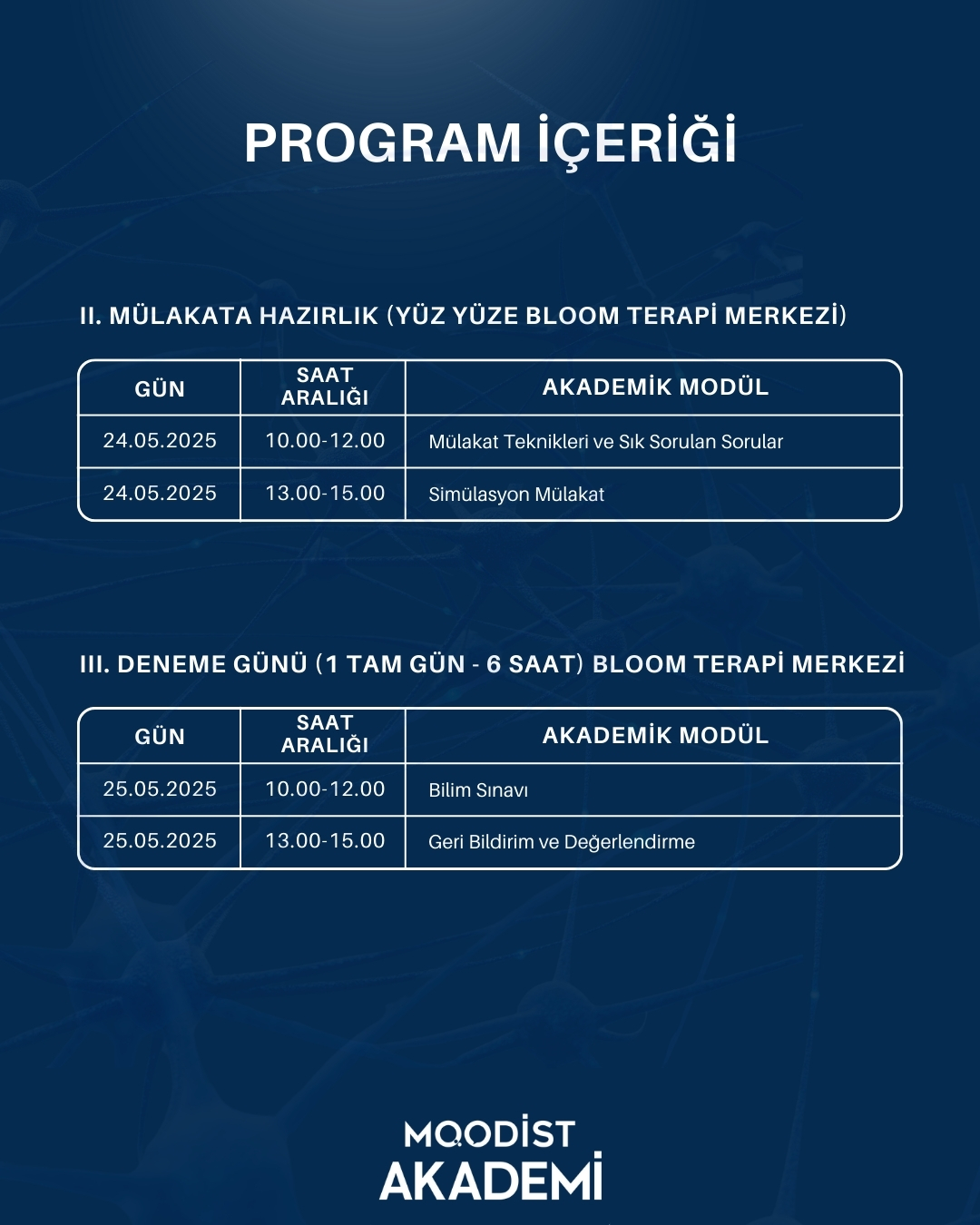 PROGRAM İÇERİĞİ

II. MÜLAKATA HAZIRLIK (YÜZ YÜZE BLOOM TERAPİ MERKEZİ)

| GÜN | SAAT ARALIĞI | AKADEMİK MODÜL |
|---|---|---|
| 24.05.2025 | 10.00-12.00 | Mülakat Teknikleri ve Sık Sorulan Sorular |
| 24.05.2025 | 13.00-15.00 | Simülasyon Mülakat |

III. DENEME GÜNÜ (1 TAM GÜN - 6 SAAT) BLOOM TERAPİ MERKEZİ

| GÜN | SAAT ARALIĞI | AKADEMİK MODÜL |
|---|---|---|
| 25.05.2025 | 10.00-12.00 | Bilim Sınavı |
| 25.05.2025 | 13.00-15.00 | Geri Bildirim ve Değerlendirme |

MOODİST
AKADEMİ